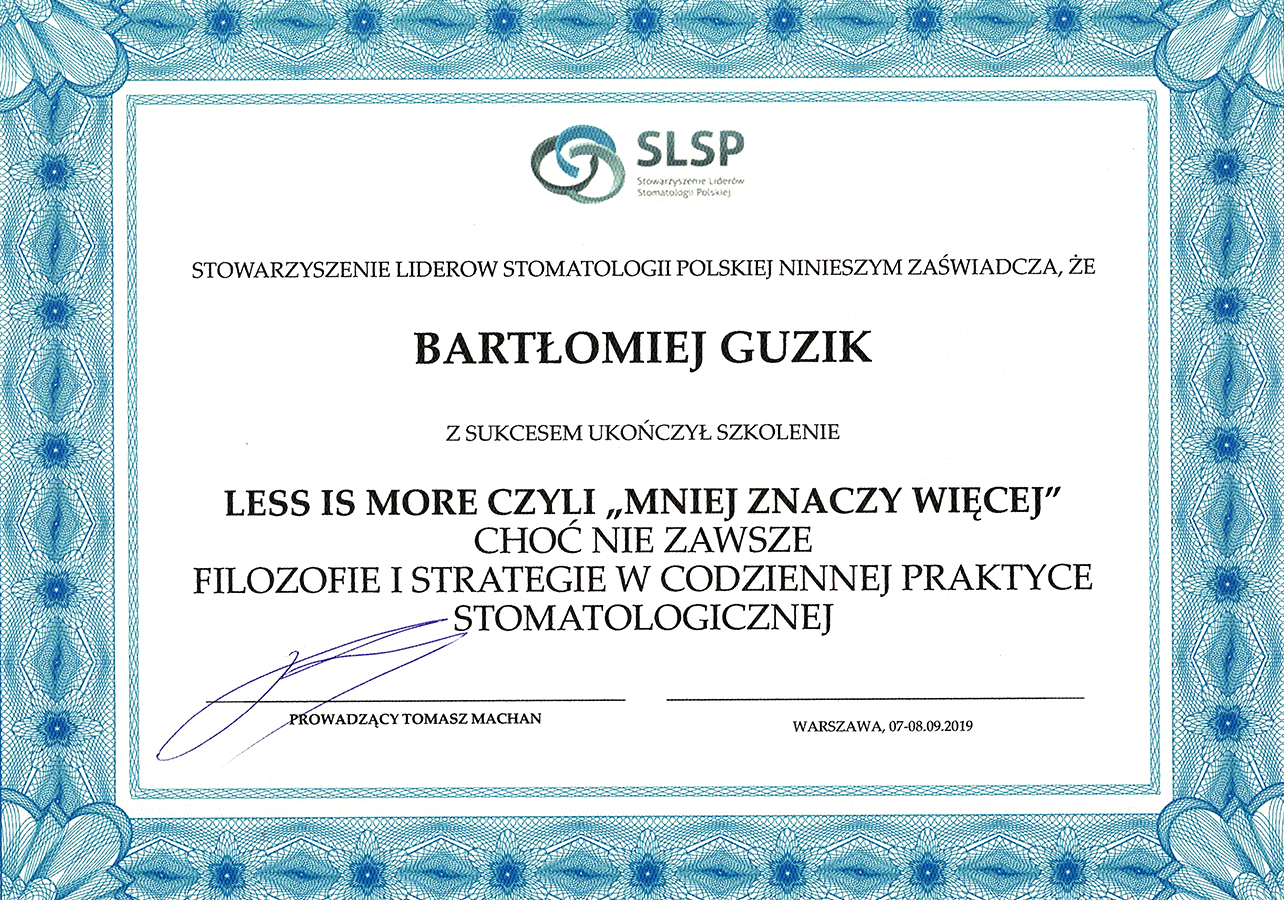 SLSP
Stowarzyszenie Liderów Stomatologii Polskiej

STOWARZYSZENIE LIDEROW STOMATOLOGII POLSKIEJ NINIESZYM ZAŚWIADCZA, ŻE

BARTŁOMIEJ GUZIK

Z SUKCESEM UKOŃCZYŁ SZKOLENIE

LESS IS MORE CZYLI „MNIEJ ZNACZY WIĘCEJ"
CHOĆ NIE ZAWSZE
FILOZOFIE I STRATEGIE W CODZIENNEJ PRAKTYCE STOMATOLOGICZNEJ

PROWADZĄCY TOMASZ MACHAN

WARSZAWA, 07-08.09.2019